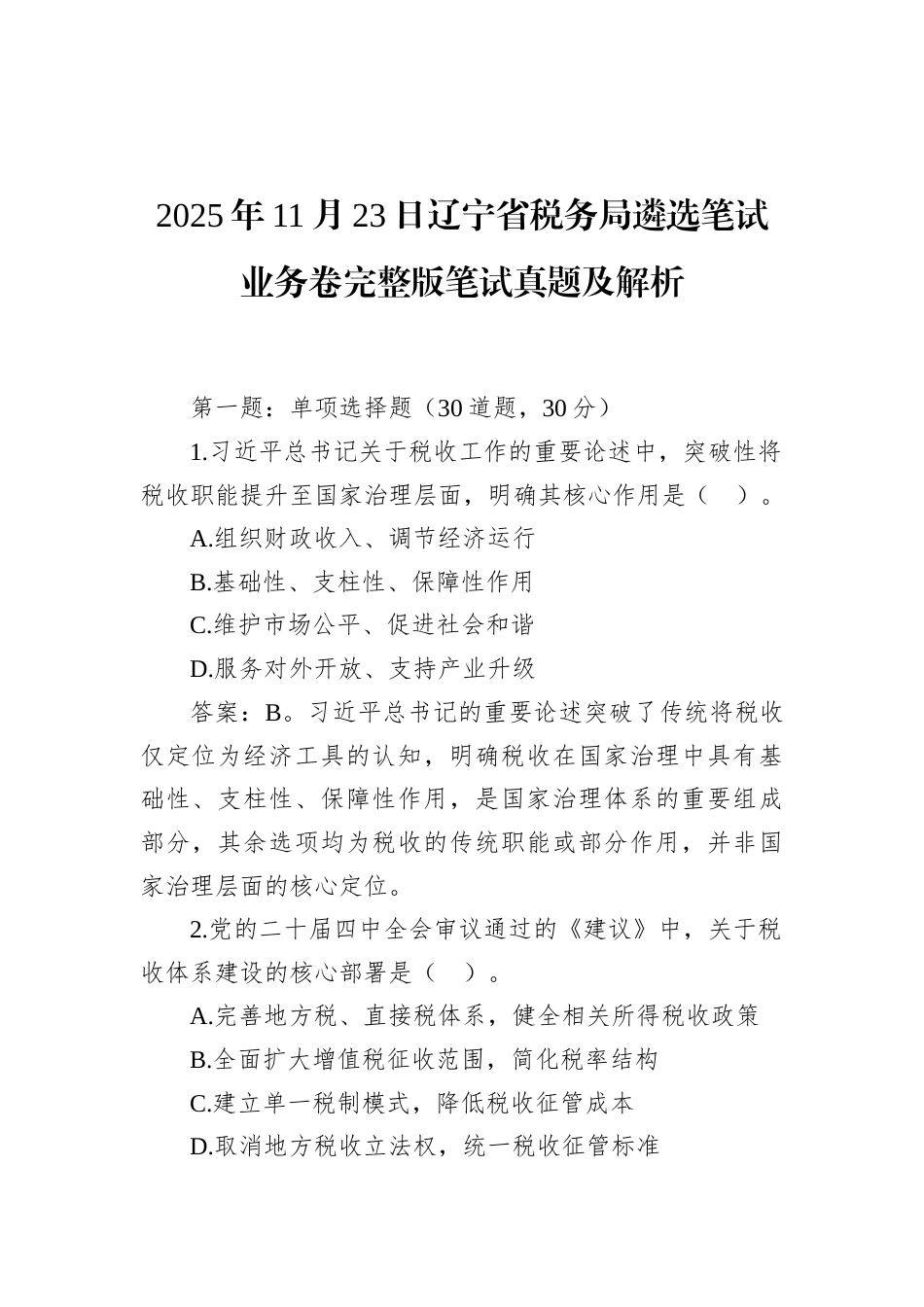 2025年11月23日辽宁省税务局遴选笔试业务卷完整版笔试真题及解析

第一题：单项选择题（30道题，30分）

1.习近平总书记关于税收工作的重要论述中，突破性将税收职能提升至国家治理层面，明确其核心作用是（　）。

A.组织财政收入、调节经济运行

B.基础性、支柱性、保障性作用

C.维护市场公平、促进社会和谐

D.服务对外开放、支持产业升级

答案：B。习近平总书记的重要论述突破了传统将税收仅定位为经济工具的认知，明确税收在国家治理中具有基础性、支柱性、保障性作用，是国家治理体系的重要组成部分，其余选项均为税收的传统职能或部分作用，并非国家治理层面的核心定位。

2.党的二十届四中全会审议通过的《建议》中，关于税收体系建设的核心部署是（　）。

A.完善地方税、直接税体系，健全相关所得税收政策

B.全面扩大增值税征收范围，简化税率结构

C.建立单一税制模式，降低税收征管成本

D.取消地方税收立法权，统一税收征管标准